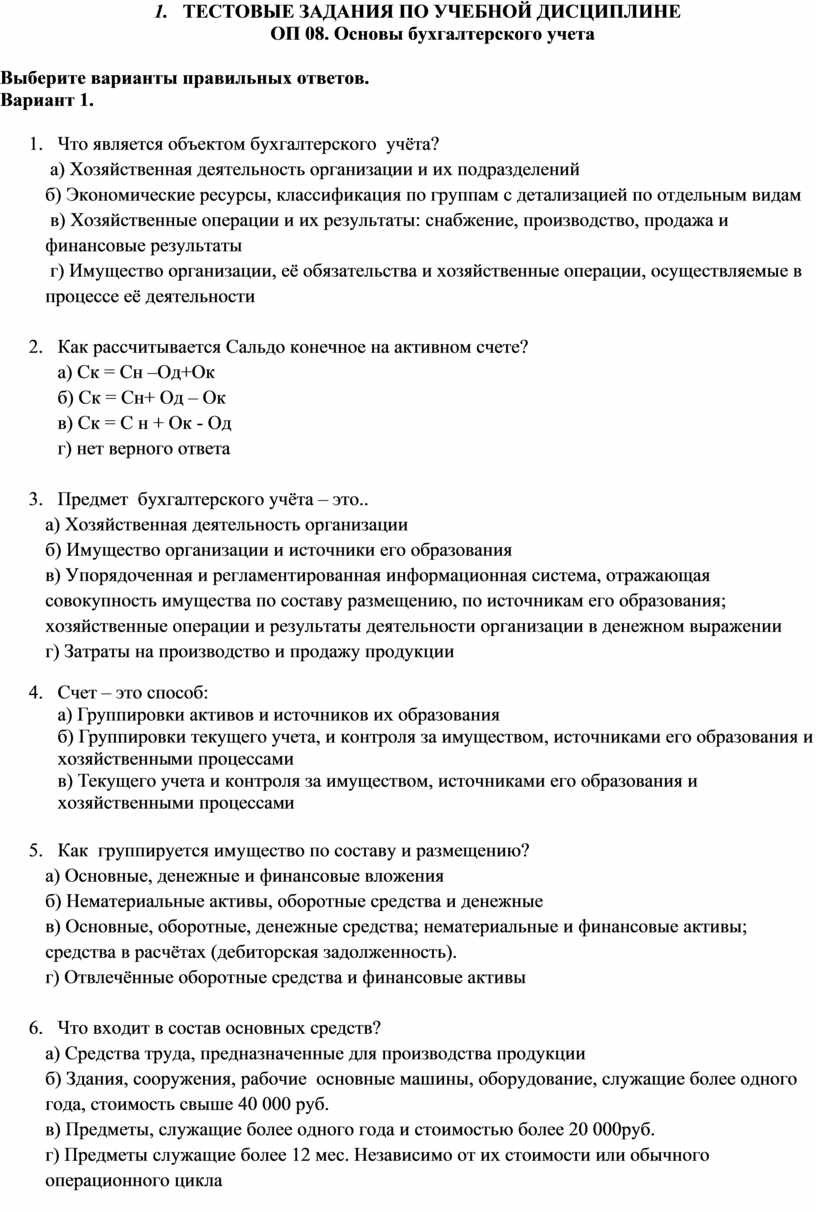 1. ТЕСТОВЫЕ ЗАДАНИЯ ПО УЧЕБНОЙ ДИСЦИПЛИНЕ
ОП 08. Основы бухгалтерского учета

Выберите варианты правильных ответов.
Вариант 1.

1. Что является объектом бухгалтерского учёта?
а) Хозяйственная деятельность организации и их подразделений
б) Экономические ресурсы, классификация по группам с детализацией по отдельным видам
в) Хозяйственные операции и их результаты: снабжение, производство, продажа и финансовые результаты
г) Имущество организации, её обязательства и хозяйственные операции, осуществляемые в процессе её деятельности

2. Как рассчитывается Сальдо конечное на активном счете?
а) Ск = Сн –Од+Ок
б) Ск = Сн+ Од – Ок
в) Ск = С н + Ок - Од
г) нет верного ответа

3. Предмет бухгалтерского учёта – это..
а) Хозяйственная деятельность организации
б) Имущество организации и источники его образования
в) Упорядоченная и регламентированная информационная система, отражающая совокупность имущества по составу размещению, по источникам его образования; хозяйственные операции и результаты деятельности организации в денежном выражении
г) Затраты на производство и продажу продукции

4. Счет – это способ:
а) Группировки активов и источников их образования
б) Группировки текущего учета, и контроля за имуществом, источниками его образования и хозяйственными процессами
в) Текущего учета и контроля за имуществом, источниками его образования и хозяйственными процессами

5. Как группируется имущество по составу и размещению?
а) Основные, денежные и финансовые вложения
б) Нематериальные активы, оборотные средства и денежные
в) Основные, оборотные, денежные средства; нематериальные и финансовые активы; средства в расчётах (дебиторская задолженность).
г) Отвлечённые оборотные средства и финансовые активы

6. Что входит в состав основных средств?
а) Средства труда, предназначенные для производства продукции
б) Здания, сооружения, рабочие основные машины, оборудование, служащие более одного года, стоимость свыше 40 000 руб.
в) Предметы, служащие более одного года и стоимостью более 20 000руб.
г) Предметы служащие более 12 мес. Независимо от их стоимости или обычного операционного цикла